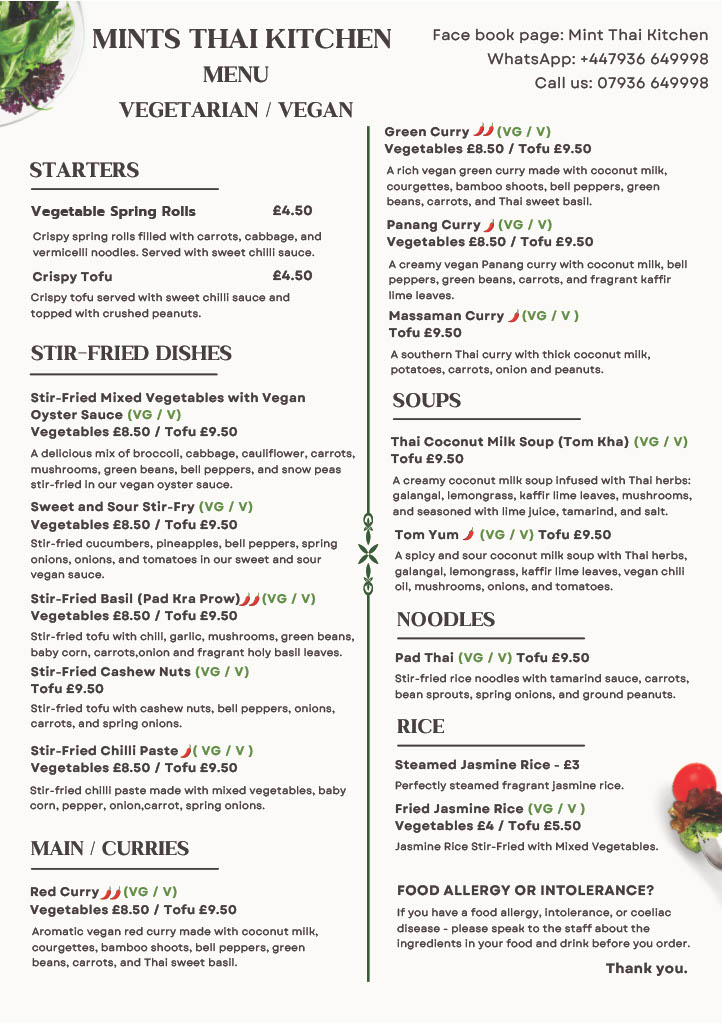 MINTS THAI KITCHEN
MENU
VEGETARIAN / VEGAN

Face book page: Mint Thai Kitchen
WhatsApp: +447936 649998
Call us: 07936 649998

STARTERS

Vegetable Spring Rolls £4.50
Crispy spring rolls filled with carrots, cabbage, and vermicelli noodles. Served with sweet chilli sauce.

Crispy Tofu £4.50
Crispy tofu served with sweet chilli sauce and topped with crushed peanuts.

STIR-FRIED DISHES

Stir-Fried Mixed Vegetables with Vegan Oyster Sauce (VG / V)
Vegetables £8.50 / Tofu £9.50
A delicious mix of broccoli, cabbage, cauliflower, carrots, mushrooms, green beans, bell peppers, and snow peas stir-fried in our vegan oyster sauce.

Sweet and Sour Stir-Fry (VG / V)
Vegetables £8.50 / Tofu £9.50
Stir-fried cucumbers, pineapples, bell peppers, spring onions, onions, and tomatoes in our sweet and sour vegan sauce.

Stir-Fried Basil (Pad Kra Prow) (VG / V)
Vegetables £8.50 / Tofu £9.50
Stir-fried tofu with chili, garlic, mushrooms, green beans, baby corn, carrots,onion and fragrant holy basil leaves.

Stir-Fried Cashew Nuts (VG / V)
Tofu £9.50
Stir-fried tofu with cashew nuts, bell peppers, onions, carrots, and spring onions.

Stir-Fried Chilli Paste ( VG / V )
Vegetables £8.50 / Tofu £9.50
Stir-fried chilli paste made with mixed vegetables, baby corn, pepper, onion,carrot, spring onions.

MAIN / CURRIES

Red Curry (VG / V)
Vegetables £8.50 / Tofu £9.50
Aromatic vegan red curry made with coconut milk, courgettes, bamboo shoots, bell peppers, green beans, carrots, and Thai sweet basil.

Green Curry (VG / V)
Vegetables £8.50 / Tofu £9.50
A rich vegan green curry made with coconut milk, courgettes, bamboo shoots, bell peppers, green beans, carrots, and Thai sweet basil.

Panang Curry (VG / V)
Vegetables £8.50 / Tofu £9.50
A creamy vegan Panang curry with coconut milk, bell peppers, green beans, carrots, and fragrant kaffir lime leaves.

Massaman Curry (VG / V )
Tofu £9.50
A southern Thai curry with thick coconut milk, potatoes, carrots, onion and peanuts.

SOUPS

Thai Coconut Milk Soup (Tom Kha) (VG / V)
Tofu £9.50
A creamy coconut milk soup infused with Thai herbs: galangal, lemongrass, kaffir lime leaves, mushrooms, and seasoned with lime juice, tamarind, and salt.

Tom Yum (VG / V) Tofu £9.50
A spicy and sour coconut milk soup with Thai herbs, galangal, lemongrass, kaffir lime leaves, vegan chili oil, mushrooms, onions, and tomatoes.

NOODLES

Pad Thai (VG / V) Tofu £9.50
Stir-fried rice noodles with tamarind sauce, carrots, bean sprouts, spring onions, and ground peanuts.

RICE

Steamed Jasmine Rice - £3
Perfectly steamed fragrant jasmine rice.

Fried Jasmine Rice (VG / V )
Vegetables £4 / Tofu £5.50
Jasmine Rice Stir-Fried with Mixed Vegetables.

FOOD ALLERGY OR INTOLERANCE?
If you have a food allergy, intolerance, or coeliac disease - please speak to the staff about the ingredients in your food and drink before you order.

Thank you.